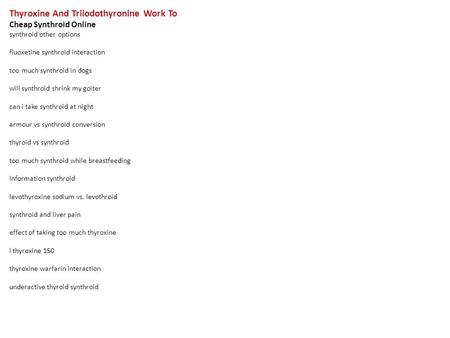 Thyroxine And Triiodothyronine Work To

Cheap Synthroid Online

synthroid other options

fluoxetine synthroid interaction

too much synthroid in dogs

will synthroid shrink my goiter

can i take synthroid at night

armour vs synthroid conversion

thyroid vs synthroid

too much synthroid while breastfeeding

information synthroid

levothyroxine sodium vs. levothroid

synthroid and liver pain

effect of taking too much thyroxine

l thyroxine 150

thyroxine warfarin interaction

underactive thyroid synthroid